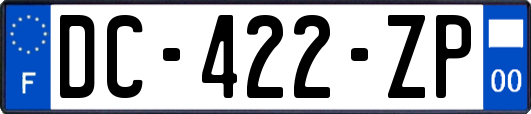 F
DC-422-ZP
00